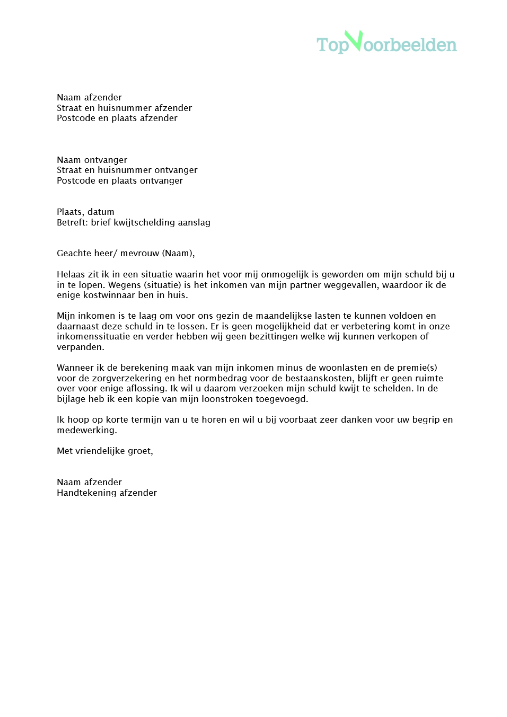 TopVoorbeelden

Naam afzender
Straat en huisnummer afzender
Postcode en plaats afzender

Naam ontvanger
Straat en huisnummer ontvanger
Postcode en plaats ontvanger

Plaats, datum
Betreft: brief kwijtschelding aanslag

Geachte heer/ mevrouw (Naam),

Helaas zit ik in een situatie waarin het voor mij onmogelijk is geworden om mijn schuld bij u in te lopen. Wegens (situatie) is het inkomen van mijn partner weggevallen, waardoor ik de enige kostwinnaar ben in huis.

Mijn inkomen is te laag om voor ons gezin de maandelijkse lasten te kunnen voldoen en daarnaast deze schuld in te lossen. Er is geen mogelijkheid dat er verbetering komt in onze inkomenssituatie en verder hebben wij geen bezittingen welke wij kunnen verkopen of verpanden.

Wanneer ik de berekening maak van mijn inkomen minus de woonlasten en de premie(s) voor de zorgverzekering en het normbedrag voor de bestaanskosten, blijft er geen ruimte over voor enige aflossing. Ik wil u daarom verzoeken mijn schuld kwijt te schelden. In de bijlage heb ik een kopie van mijn loonstroken toegevoegd.

Ik hoop op korte termijn van u te horen en wil u bij voorbaat zeer danken voor uw begrip en medewerking.

Met vriendelijke groet,

Naam afzender
Handtekening afzender